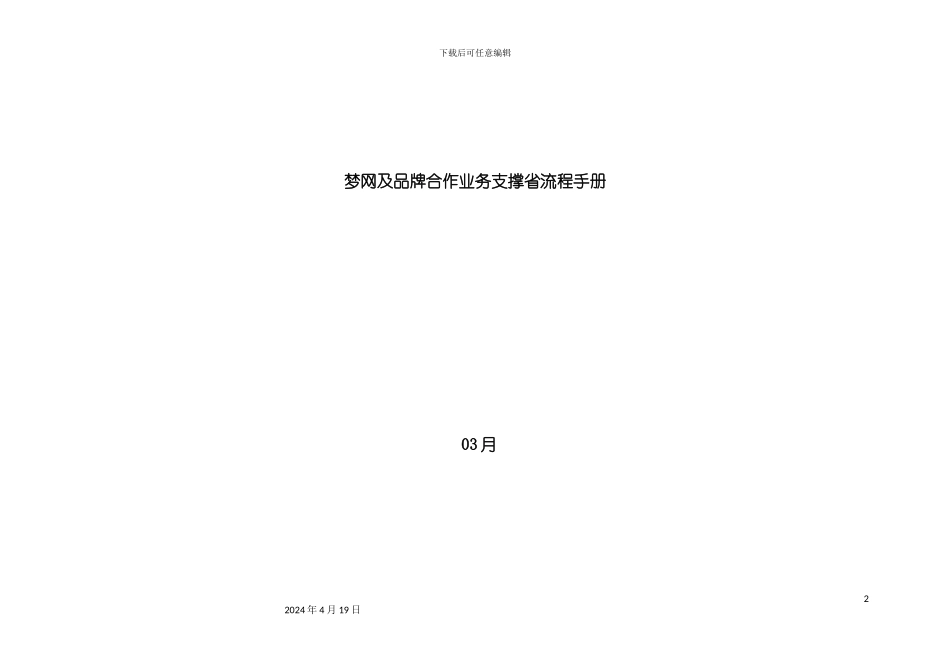 下载后可任意编辑

梦网及品牌合作业务支撑省流程手册

03月

2

2024 年 4 月 19 日